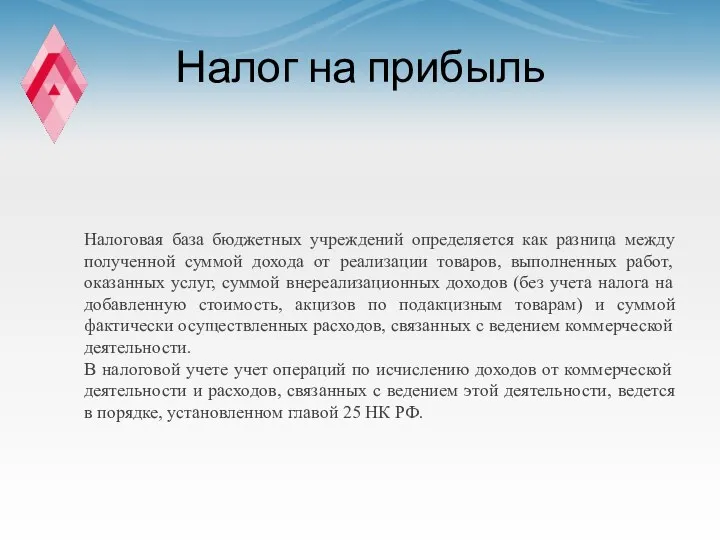 Налог на прибыль

Налоговая база бюджетных учреждений определяется как разница между полученной суммой дохода от реализации товаров, выполненных работ, оказанных услуг, суммой внереализационных доходов (без учета налога на добавленную стоимость, акцизов по подакцизным товарам) и суммой фактически осуществленных расходов, связанных с ведением коммерческой деятельности.
В налоговой учете учет операций по исчислению доходов от коммерческой деятельности и расходов, связанных с ведением этой деятельности, ведется в порядке, установленном главой 25 НК РФ.